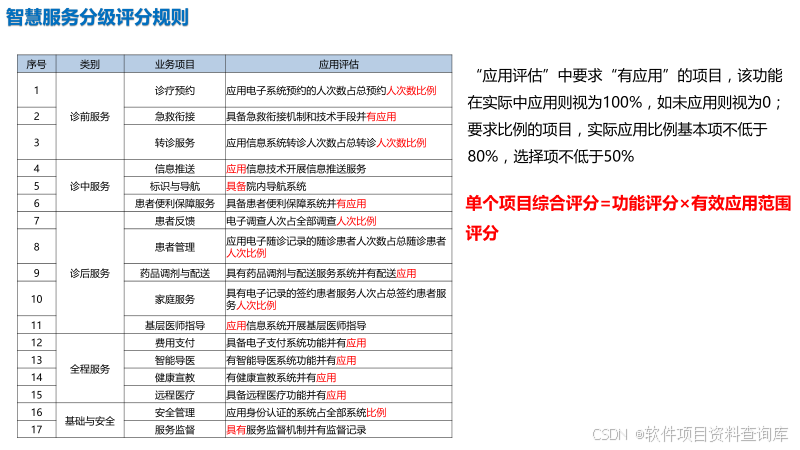 智慧服务分级评分规则

| 序号 | 类别 | 业务项目 | 应用评估 |
|---|---|---|---|
| 1 | 诊前服务 | 诊疗预约 | 应用电子系统预约的人次数占总预约人次数比例 |
| 2 |  | 急救衔接 | 具备急救衔接机制和技术手段并有应用 |
| 3 |  | 转诊服务 | 应用信息系统转诊人次数占总转诊人次数比例 |
| 4 | 诊中服务 | 信息推送 | 应用信息技术开展信息推送服务 |
| 5 |  | 标识与导航 | 具备院内导航系统 |
| 6 |  | 患者便利保障服务 | 具备患者便利保障系统并有应用 |
| 7 | 诊后服务 | 患者反馈 | 电子调查人次占全部调查人次比例 |
| 8 |  | 患者管理 | 应用电子随诊记录的随诊患者人次数占总随诊患者人次比例 |
| 9 |  | 药品调剂与配送 | 具有药品调剂与配送服务系统并有配送应用 |
| 10 |  | 家庭服务 | 具有电子记录的签约患者服务人次占总签约患者服务人次比例 |
| 11 |  | 基层医师指导 | 应用信息系统开展基层医师指导 |
| 12 | 全程服务 | 费用支付 | 具备电子支付系统功能并有应用 |
| 13 |  | 智能导医 | 有智能导医系统功能并有应用 |
| 14 |  | 健康宣教 | 有健康宣教系统并有应用 |
| 15 |  | 远程医疗 | 具备远程医疗功能并有应用 |
| 16 | 基础与安全 | 安全管理 | 应用身份认证的系统占全部系统比例 |
| 17 |  | 服务监督 | 具有服务监督机制并有监督记录 |

“应用评估”中要求“有应用”的项目，该功能在实际中应用则视为100%，如未应用则视为0；要求比例的项目，实际应用比例基本项不低于80%，选择项不低于50%

单个项目综合评分=功能评分×有效应用范围评分

CSDN @软件项目资料查询库